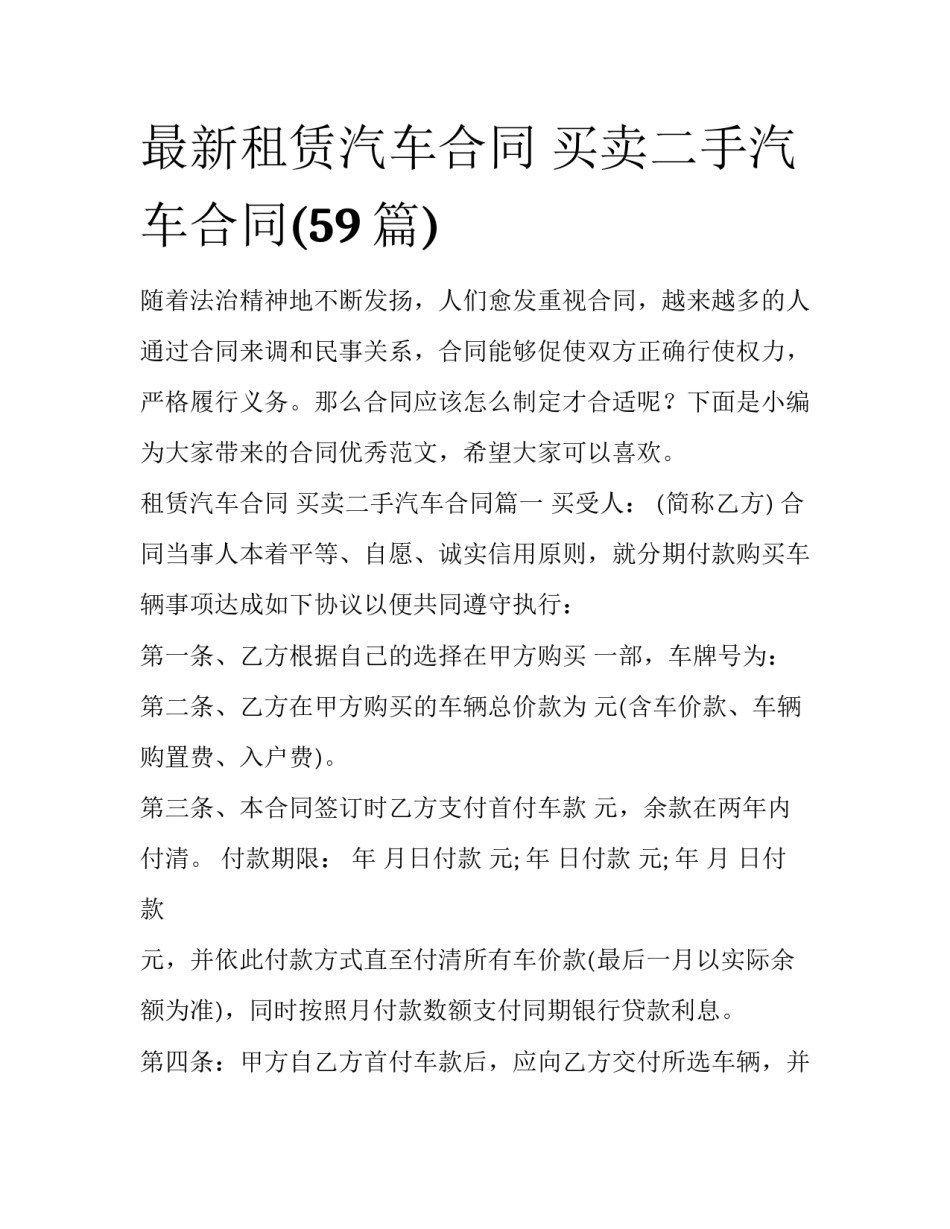 最新租赁汽车合同 买卖二手汽车合同(59 篇)

随着法治精神地不断发扬，人们愈发重视合同，越来越多的人通过合同来调和民事关系，合同能够促使双方正确行使权力，严格履行义务。那么合同应该怎么制定才合适呢？下面是小编为大家带来的合同优秀范文，希望大家可以喜欢。

租赁汽车合同 买卖二手汽车合同篇一 买受人： (简称乙方) 合同当事人本着平等、自愿、诚实信用原则，就分期付款购买车辆事项达成如下协议以便共同遵守执行：

第一条、乙方根据自己的选择在甲方购买 一部，车牌号为：

第二条、乙方在甲方购买的车辆总价款为 元(含车价款、车辆购置费、入户费)。

第三条、本合同签订时乙方支付首付车款 元，余款在两年内付清。 付款期限： 年 月日付款 元; 年 日付款 元; 年 月 日付款

元，并依此付款方式直至付清所有车价款(最后一月以实际余额为准)，同时按照月付款数额支付同期银行贷款利息。

第四条：甲方自乙方首付车款后，应向乙方交付所选车辆，并